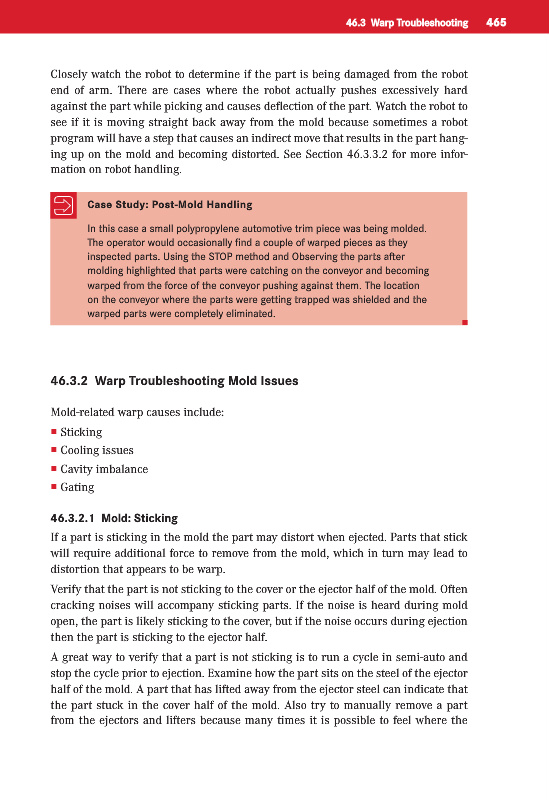 46.3 Warp Troubleshooting 465

Closely watch the robot to determine if the part is being damaged from the robot end of arm. There are cases where the robot actually pushes excessively hard against the part while picking and causes deflection of the part. Watch the robot to see if it is moving straight back away from the mold because sometimes a robot program will have a step that causes an indirect move that results in the part hanging up on the mold and becoming distorted. See Section 46.3.3.2 for more information on robot handling.

Case Study: Post-Mold Handling

In this case a small polypropylene automotive trim piece was being molded. The operator would occasionally find a couple of warped pieces as they inspected parts. Using the STOP method and Observing the parts after molding highlighted that parts were catching on the conveyor and becoming warped from the force of the conveyor pushing against them. The location on the conveyor where the parts were getting trapped was shielded and the warped parts were completely eliminated.

46.3.2 Warp Troubleshooting Mold Issues

Mold-related warp causes include:
▪ Sticking
▪ Cooling issues
▪ Cavity imbalance
▪ Gating

46.3.2.1 Mold: Sticking

If a part is sticking in the mold the part may distort when ejected. Parts that stick will require additional force to remove from the mold, which in turn may lead to distortion that appears to be warp.

Verify that the part is not sticking to the cover or the ejector half of the mold. Often cracking noises will accompany sticking parts. If the noise is heard during mold open, the part is likely sticking to the cover, but if the noise occurs during ejection then the part is sticking to the ejector half.

A great way to verify that a part is not sticking is to run a cycle in semi-auto and stop the cycle prior to ejection. Examine how the part sits on the steel of the ejector half of the mold. A part that has lifted away from the ejector steel can indicate that the part stuck in the cover half of the mold. Also try to manually remove a part from the ejectors and lifters because many times it is possible to feel where the